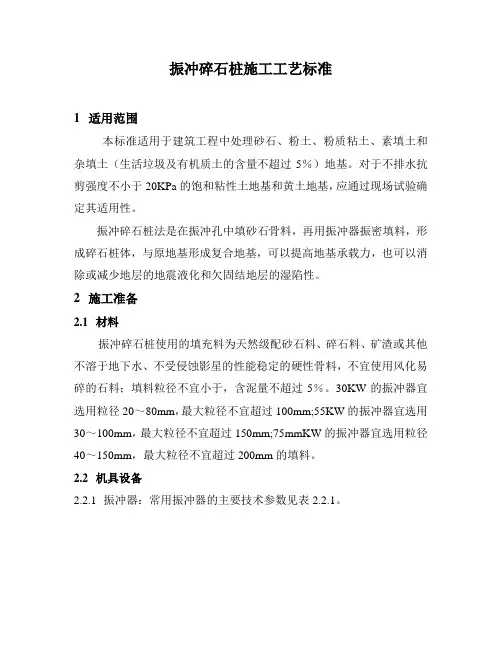 振冲碎石桩施工工艺标准

1 适用范围

本标准适用于建筑工程中处理砂石、粉土、粉质粘土、素填土和杂填土（生活垃圾及有机质土的含量不超过 5%）地基。对于不排水抗剪强度不小于 20KPa 的饱和粘性土地基和黄土地基，应通过现场试验确定其适用性。

振冲碎石桩法是在振冲孔中填砂石骨料，再用振冲器振密填料，形成碎石桩体，与原地基形成复合地基，可以提高地基承载力，也可以消除或减少地层的地震液化和欠固结地层的湿陷性。

2 施工准备

2.1 材料

振冲碎石桩使用的填充料为天然级配砂石料、碎石料、矿渣或其他不溶于地下水、不受侵蚀影星的性能稳定的硬性骨料，不宜使用风化易碎的石料；填料粒径不宜小于，含泥量不超过 5%。30KW 的振冲器宜选用粒径 20～80mm，最大粒径不宜超过 100mm;55KW 的振冲器宜选用 30～100mm，最大粒径不宜超过 150mm;75mmKW 的振冲器宜选用粒径 40～150mm，最大粒径不宜超过 200mm 的填料。

2.2 机具设备

2.2.1 振冲器：常用振冲器的主要技术参数见表 2.2.1。